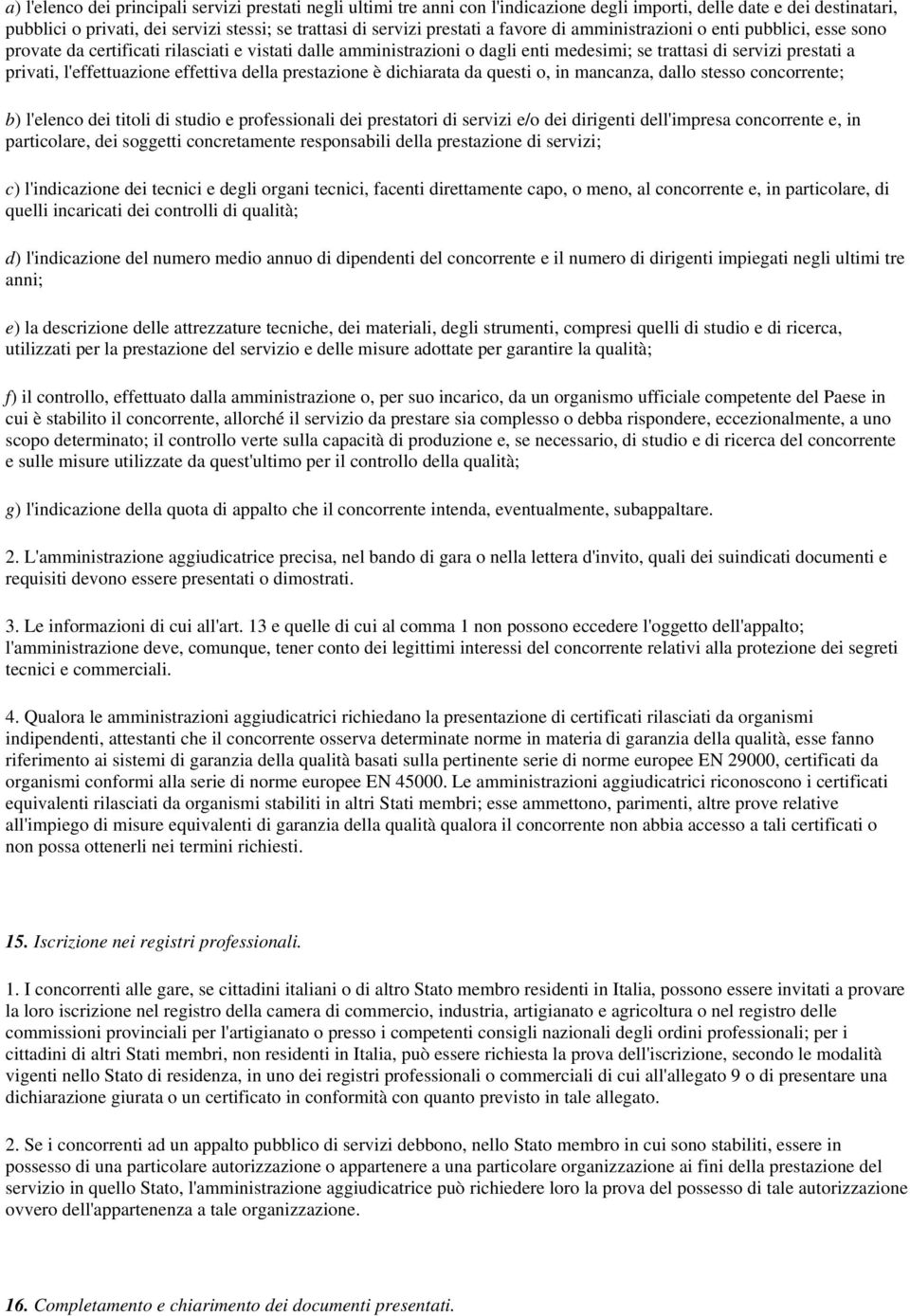 a) l'elenco dei principali servizi prestati negli ultimi tre anni con l'indicazione degli importi, delle date e dei destinatari, pubblici o privati, dei servizi stessi; se trattasi di servizi prestati a favore di amministrazioni o enti pubblici, esse sono provate da certificati rilasciati e vistati dalle amministrazioni o dagli enti medesimi; se trattasi di servizi prestati a privati, l'effettuazione effettiva della prestazione è dichiarata da questi o, in mancanza, dallo stesso concorrente;

b) l'elenco dei titoli di studio e professionali dei prestatori di servizi e/o dei dirigenti dell'impresa concorrente e, in particolare, dei soggetti concretamente responsabili della prestazione di servizi;

c) l'indicazione dei tecnici e degli organi tecnici, facenti direttamente capo, o meno, al concorrente e, in particolare, di quelli incaricati dei controlli di qualità;

d) l'indicazione del numero medio annuo di dipendenti del concorrente e il numero di dirigenti impiegati negli ultimi tre anni;

e) la descrizione delle attrezzature tecniche, dei materiali, degli strumenti, compresi quelli di studio e di ricerca, utilizzati per la prestazione del servizio e delle misure adottate per garantire la qualità;

f) il controllo, effettuato dalla amministrazione o, per suo incarico, da un organismo ufficiale competente del Paese in cui è stabilito il concorrente, allorché il servizio da prestare sia complesso o debba rispondere, eccezionalmente, a uno scopo determinato; il controllo verte sulla capacità di produzione e, se necessario, di studio e di ricerca del concorrente e sulle misure utilizzate da quest'ultimo per il controllo della qualità;

g) l'indicazione della quota di appalto che il concorrente intenda, eventualmente, subappaltare.

2. L'amministrazione aggiudicatrice precisa, nel bando di gara o nella lettera d'invito, quali dei suindicati documenti e requisiti devono essere presentati o dimostrati.

3. Le informazioni di cui all'art. 13 e quelle di cui al comma 1 non possono eccedere l'oggetto dell'appalto; l'amministrazione deve, comunque, tener conto dei legittimi interessi del concorrente relativi alla protezione dei segreti tecnici e commerciali.

4. Qualora le amministrazioni aggiudicatrici richiedano la presentazione di certificati rilasciati da organismi indipendenti, attestanti che il concorrente osserva determinate norme in materia di garanzia della qualità, esse fanno riferimento ai sistemi di garanzia della qualità basati sulla pertinente serie di norme europee EN 29000, certificati da organismi conformi alla serie di norme europee EN 45000. Le amministrazioni aggiudicatrici riconoscono i certificati equivalenti rilasciati da organismi stabiliti in altri Stati membri; esse ammettono, parimenti, altre prove relative all'impiego di misure equivalenti di garanzia della qualità qualora il concorrente non abbia accesso a tali certificati o non possa ottenerli nei termini richiesti.

15. Iscrizione nei registri professionali.

1. I concorrenti alle gare, se cittadini italiani o di altro Stato membro residenti in Italia, possono essere invitati a provare la loro iscrizione nel registro della camera di commercio, industria, artigianato e agricoltura o nel registro delle commissioni provinciali per l'artigianato o presso i competenti consigli nazionali degli ordini professionali; per i cittadini di altri Stati membri, non residenti in Italia, può essere richiesta la prova dell'iscrizione, secondo le modalità vigenti nello Stato di residenza, in uno dei registri professionali o commerciali di cui all'allegato 9 o di presentare una dichiarazione giurata o un certificato in conformità con quanto previsto in tale allegato.

2. Se i concorrenti ad un appalto pubblico di servizi debbono, nello Stato membro in cui sono stabiliti, essere in possesso di una particolare autorizzazione o appartenere a una particolare organizzazione ai fini della prestazione del servizio in quello Stato, l'amministrazione aggiudicatrice può richiedere loro la prova del possesso di tale autorizzazione ovvero dell'appartenenza a tale organizzazione.

16. Completamento e chiarimento dei documenti presentati.